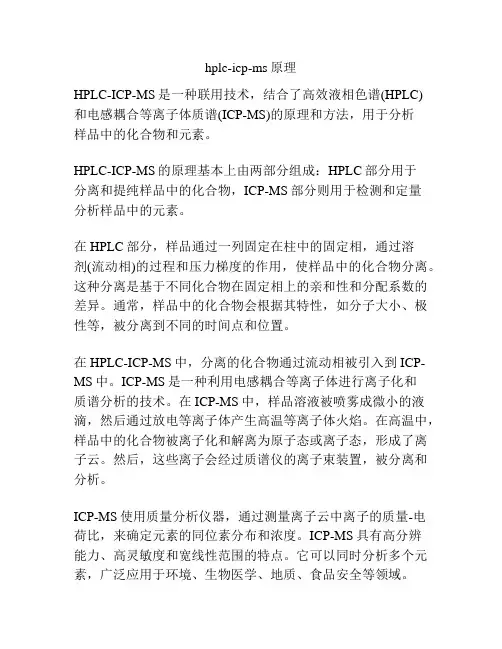 hplc-icp-ms 原理

HPLC-ICP-MS 是一种联用技术，结合了高效液相色谱(HPLC)和电感耦合等离子体质谱(ICP-MS)的原理和方法，用于分析样品中的化合物和元素。

HPLC-ICP-MS 的原理基本上由两部分组成：HPLC 部分用于分离和提纯样品中的化合物，ICP-MS 部分则用于检测和定量分析样品中的元素。

在 HPLC 部分，样品通过一列固定在柱中的固定相，通过溶剂(流动相)的过程和压力梯度的作用，使样品中的化合物分离。这种分离是基于不同化合物在固定相上的亲和性和分配系数的差异。通常，样品中的化合物会根据其特性，如分子大小、极性等，被分离到不同的时间点和位置。

在 HPLC-ICP-MS 中，分离的化合物通过流动相被引入到 ICP-MS 中。ICP-MS 是一种利用电感耦合等离子体进行离子化和质谱分析的技术。在 ICP-MS 中，样品溶液被喷雾成微小的液滴，然后通过放电等离子体产生高温等离子体火焰。在高温中，样品中的化合物被离子化和解离为原子态或离子态，形成了离子云。然后，这些离子会经过质谱仪的离子束装置，被分离和分析。

ICP-MS 使用质量分析仪器，通过测量离子云中离子的质量-电荷比，来确定元素的同位素分布和浓度。ICP-MS 具有高分辨能力、高灵敏度和宽线性范围的特点。它可以同时分析多个元素，广泛应用于环境、生物医学、地质、食品安全等领域。